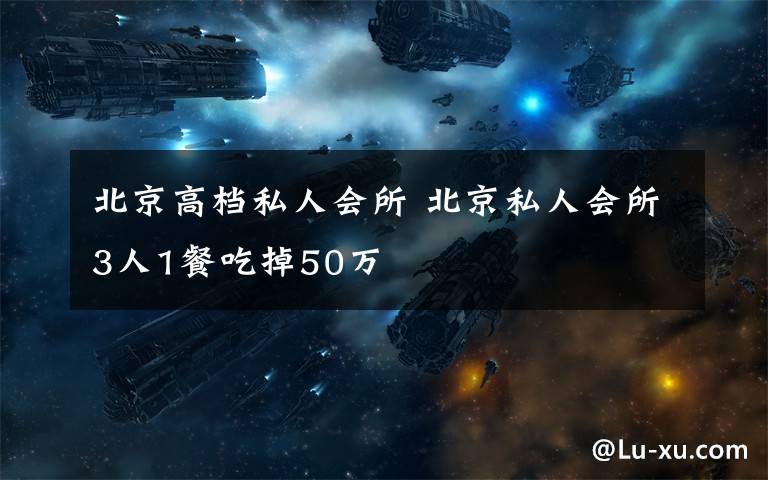 北京高档私人会所 北京私人会所3人1餐吃掉50万

@Lu-xu.com